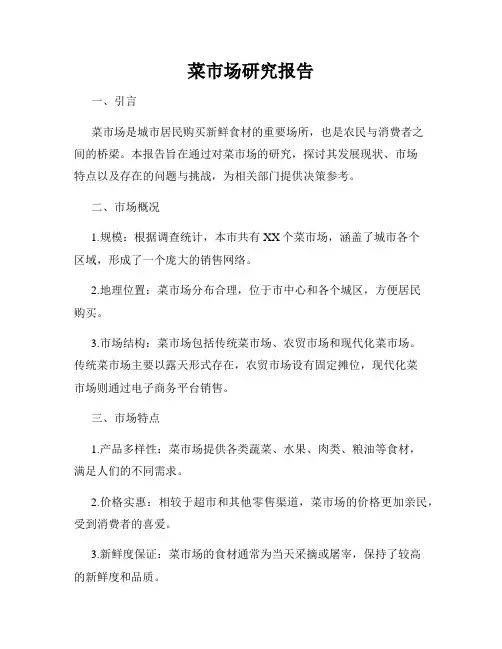 菜市场研究报告

一、引言

菜市场是城市居民购买新鲜食材的重要场所，也是农民与消费者之间的桥梁。本报告旨在通过对菜市场的研究，探讨其发展现状、市场特点以及存在的问题与挑战，为相关部门提供决策参考。

二、市场概况

1.规模：根据调查统计，本市共有XX个菜市场，涵盖了城市各个区域，形成了一个庞大的销售网络。

2.地理位置：菜市场分布合理，位于市中心和各个城区，方便居民购买。

3.市场结构：菜市场包括传统菜市场、农贸市场和现代化菜市场。传统菜市场主要以露天形式存在，农贸市场设有固定摊位，现代化菜市场则通过电子商务平台销售。

三、市场特点

1.产品多样性：菜市场提供各类蔬菜、水果、肉类、粮油等食材，满足人们的不同需求。

2.价格实惠：相较于超市和其他零售渠道，菜市场的价格更加亲民，受到消费者的喜爱。

3.新鲜度保证：菜市场的食材通常为当天采摘或屠宰，保持了较高的新鲜度和品质。